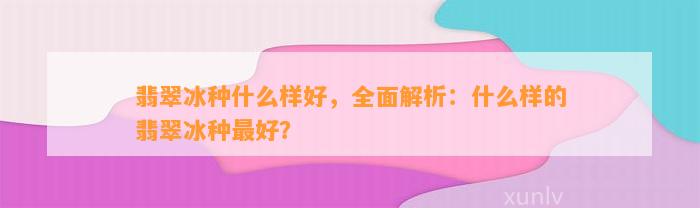 翡翠冰种什么样好，全面解析：什么样的翡翠冰种最好?

xunlv